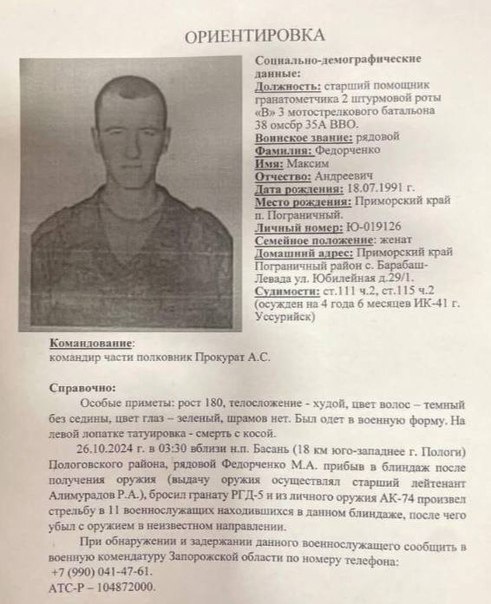 ОРИЕНТИРОВКА

Социально-демографические данные:
Должность: старший помощник гранатометчика 2 штурмовой роты «В» 3 мотострелкового батальона 38 омсбр 35А ВВО.
Воинское звание: рядовой
Фамилия: Федорченко
Имя: Максим
Отчество: Андреевич
Дата рождения: 18.07.1991 г.
Место рождения: Приморский край п. Пограничный.
Личный номер: Ю-019126
Семейное положение: женат
Домашний адрес: Приморский край Пограничный район с. Барабаш-Левада ул. Юбилейная д.29/1.
Судимости: ст.111 ч.2, ст.115 ч.2 (осужден на 4 года 6 месяцев ИК-41 г. Уссурийск)

Командование:
командир части полковник Прокурат А.С.

Справочно:
Особые приметы: рост 180, телосложение - худой, цвет волос – темный без седины, цвет глаз – зеленый, шрамов нет. Был одет в военную форму. На левой лопатке татуировка - смерть с косой.
26.10.2024 г. в 03:30 вблизи н.п. Басань (18 км юго-западнее г. Пологи) Пологовского района, рядовой Федорченко М.А. прибыв в блиндаж после получения оружия (выдачу оружия осуществлял старший лейтенант Алимурадов Р.А.), бросил гранату РГД-5 и из личного оружия АК-74 произвел стрельбу в 11 военнослужащих находившихся в данном блиндаже, после чего убыл с оружием в неизвестном направлении.
При обнаружении и задержании данного военнослужащего сообщить в военную комендатуру Запорожской области по номеру телефона:
+7 (990) 041-47-61.
АТС-Р – 104872000.